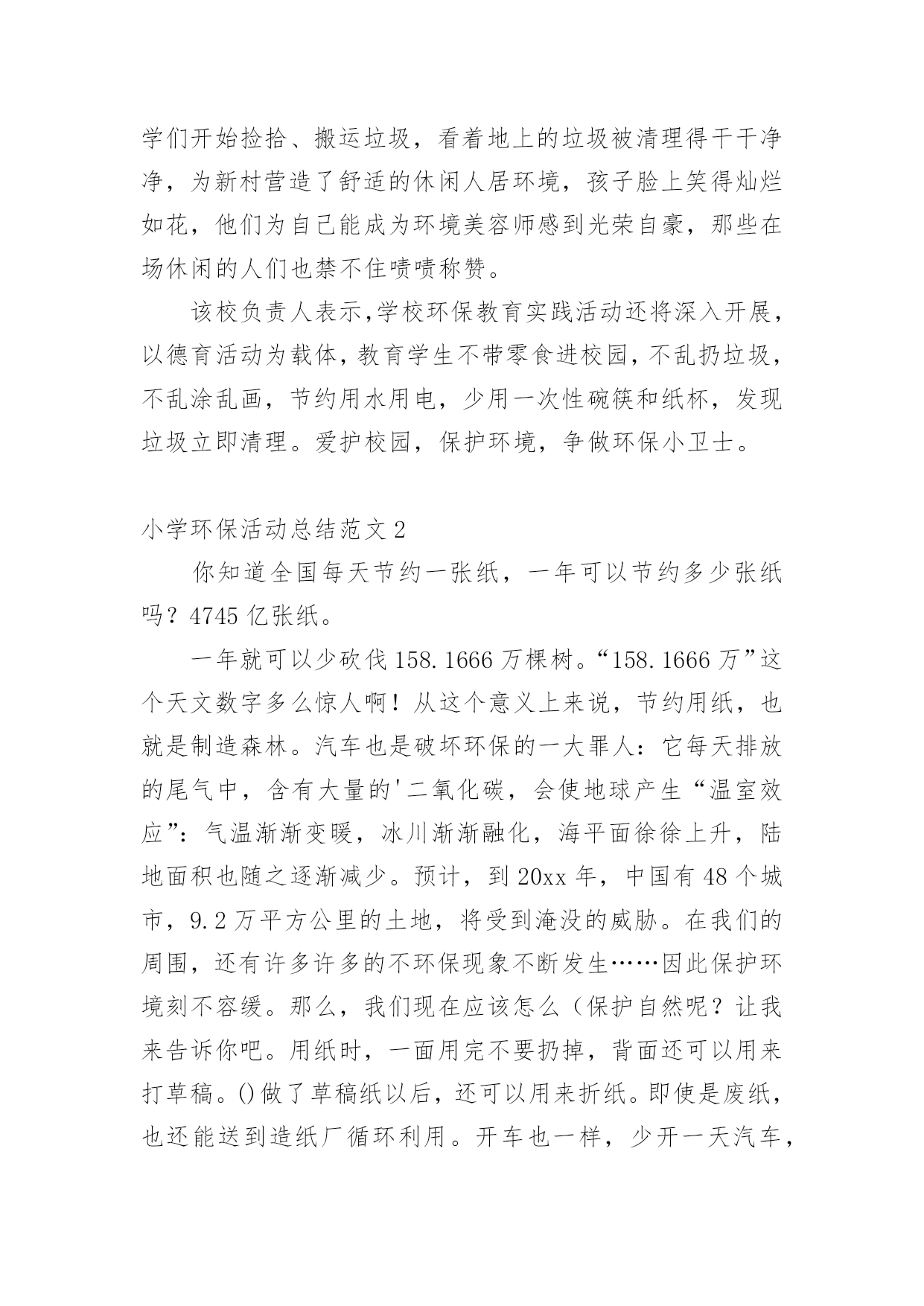 学们开始捡拾、搬运垃圾，看着地上的垃圾被清理得干干净净，为新村营造了舒适的休闲人居环境，孩子脸上笑得灿烂如花，他们为自己能成为环境美容师感到光荣自豪，那些在场休闲的人们也禁不住啧啧称赞。

该校负责人表示,学校环保教育实践活动还将深入开展，以德育活动为载体，教育学生不带零食进校园，不乱扔垃圾，不乱涂乱画，节约用水用电，少用一次性碗筷和纸杯，发现垃圾立即清理。爱护校园，保护环境，争做环保小卫士。

小学环保活动总结范文 2

你知道全国每天节约一张纸，一年可以节约多少张纸吗？4745 亿张纸。

一年就可以少砍伐 158.1666 万棵树。“158.1666 万”这个天文数字多么惊人啊！从这个意义上来说，节约用纸，也就是制造森林。汽车也是破坏环保的一大罪人：它每天排放的尾气中，含有大量的'二氧化碳，会使地球产生“温室效应”：气温渐渐变暖，冰川渐渐融化，海平面徐徐上升，陆地面积也随之逐渐减少。预计，到 20xx 年，中国有 48 个城市，9.2 万平方公里的土地，将受到淹没的威胁。在我们的周围，还有许多许多的不环保现象不断发生……因此保护环境刻不容缓。那么，我们现在应该怎么（保护自然呢？让我来告诉你吧。用纸时，一面用完不要扔掉，背面还可以用来打草稿。()做了草稿纸以后，还可以用来折纸。即使是废纸，也还能送到造纸厂循环利用。开车也一样，少开一天汽车，